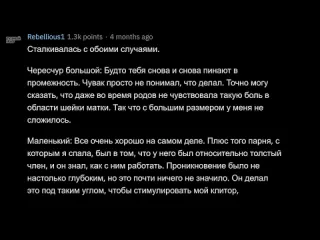 Rebellious1 1.3k points · 4 months ago
Сталкивалась с обоими случаями.

Чересчур большой: Будто тебя снова и снова пинают в промежность. Чувак просто не понимал, что делал. Точно могу сказать, что даже во время родов не чувствовала такую боль в области шейки матки. Так что с большим размером у меня не сложилось.

Маленький: Все очень хорошо на самом деле. Плюс того парня, с которым я спала, был в том, что у него был относительно толстый член, и он знал, как с ним работать. Проникновение было не настолько глубоким, но это почти ничего не значило. Он делал это под таким углом, чтобы стимулировать мой клитор,